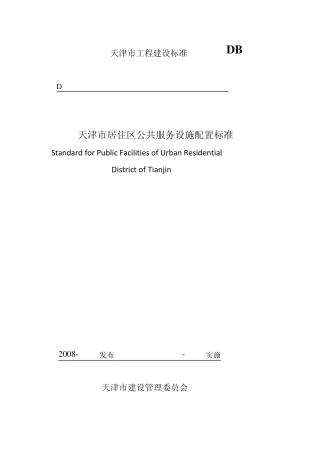 天津市工程建设标准

DB

D

天津市居住区公共服务设施配置标准

Standard for Public Facilities of Urban Residential District of Tianjin

2008- 发布 - 实施

天津市建设管理委员会